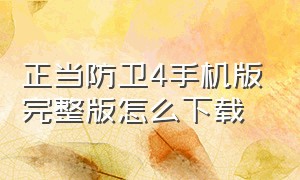 正当防卫4手机版完整版怎么下载